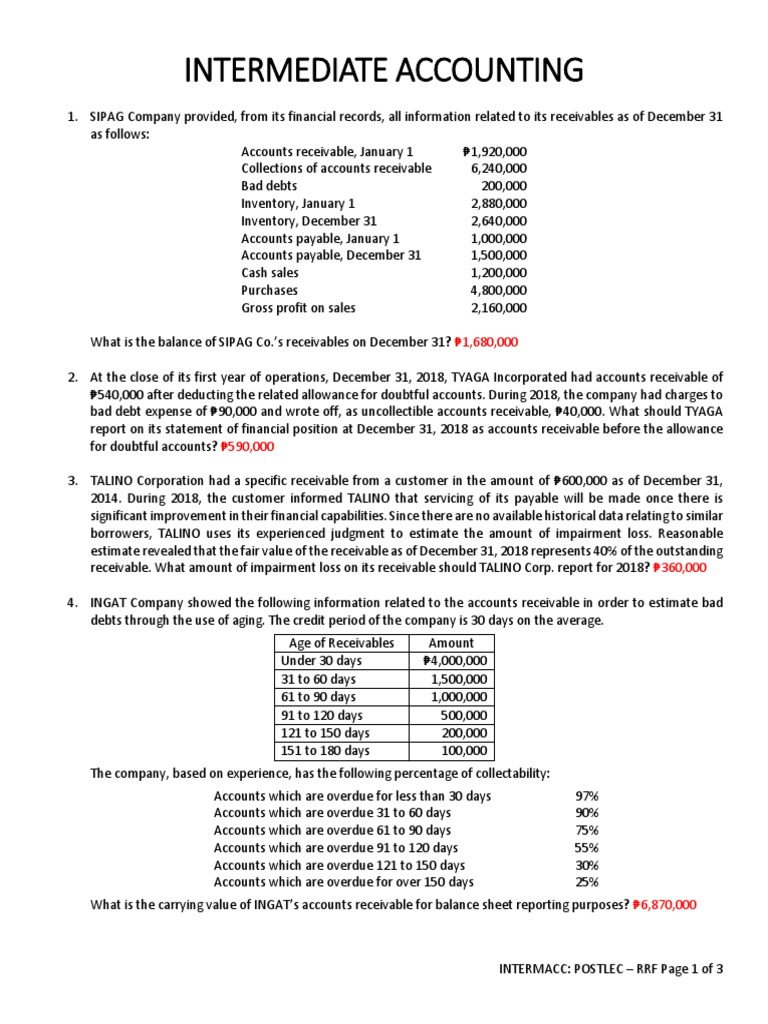 INTERMEDIATE ACCOUNTING

1. SIPAG Company provided, from its financial records, all information related to its receivables as of December 31 as follows:

| | |
|---|---|
| Accounts receivable, January 1 | ₱1,920,000 |
| Collections of accounts receivable | 6,240,000 |
| Bad debts | 200,000 |
| Inventory, January 1 | 2,880,000 |
| Inventory, December 31 | 2,640,000 |
| Accounts payable, January 1 | 1,000,000 |
| Accounts payable, December 31 | 1,500,000 |
| Cash sales | 1,200,000 |
| Purchases | 4,800,000 |
| Gross profit on sales | 2,160,000 |

What is the balance of SIPAG Co.'s receivables on December 31? ₱1,680,000

2. At the close of its first year of operations, December 31, 2018, TYAGA Incorporated had accounts receivable of ₱540,000 after deducting the related allowance for doubtful accounts. During 2018, the company had charges to bad debt expense of ₱90,000 and wrote off, as uncollectible accounts receivable, ₱40,000. What should TYAGA report on its statement of financial position at December 31, 2018 as accounts receivable before the allowance for doubtful accounts? ₱590,000

3. TALINO Corporation had a specific receivable from a customer in the amount of ₱600,000 as of December 31, 2014. During 2018, the customer informed TALINO that servicing of its payable will be made once there is significant improvement in their financial capabilities. Since there are no available historical data relating to similar borrowers, TALINO uses its experienced judgment to estimate the amount of impairment loss. Reasonable estimate revealed that the fair value of the receivable as of December 31, 2018 represents 40% of the outstanding receivable. What amount of impairment loss on its receivable should TALINO Corp. report for 2018? ₱360,000

4. INGAT Company showed the following information related to the accounts receivable in order to estimate bad debts through the use of aging. The credit period of the company is 30 days on the average.

| Age of Receivables | Amount |
|---|---|
| Under 30 days | ₱4,000,000 |
| 31 to 60 days | 1,500,000 |
| 61 to 90 days | 1,000,000 |
| 91 to 120 days | 500,000 |
| 121 to 150 days | 200,000 |
| 151 to 180 days | 100,000 |

The company, based on experience, has the following percentage of collectability:

| | |
|---|---|
| Accounts which are overdue for less than 30 days | 97% |
| Accounts which are overdue 31 to 60 days | 90% |
| Accounts which are overdue 61 to 90 days | 75% |
| Accounts which are overdue 91 to 120 days | 55% |
| Accounts which are overdue 121 to 150 days | 30% |
| Accounts which are overdue for over 150 days | 25% |

What is the carrying value of INGAT's accounts receivable for balance sheet reporting purposes? ₱6,870,000

INTERMACC: POSTLEC – RRF Page 1 of 3